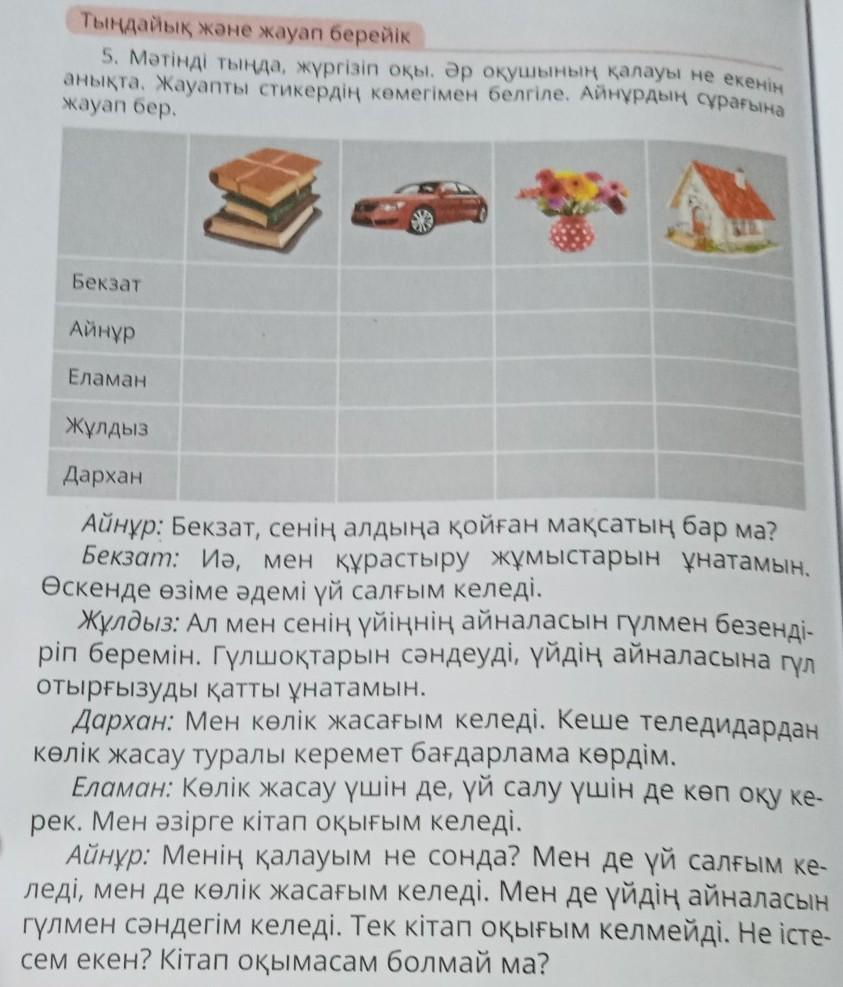 Тыңдайық және жауап берейік

5. Мәтінді тыңда, жүргізіп оқы. Әр оқушының қалауы не екенін анықта. Жауапты стикердің көмегімен белгіле. Айнұрдың сұрағына жауап бер.

| | | | | |
|---|---|---|---|---|
| Бекзат | | | | |
| Айнұр | | | | |
| Еламан | | | | |
| Жұлдыз | | | | |
| Дархан | | | | |

Айнұр: Бекзат, сенің алдыңа қойған мақсатың бар ма?

Бекзат: Иә, мен құрастыру жұмыстарын ұнатамын. Өскенде өзіме әдемі үй салғым келеді.

Жұлдыз: Ал мен сенің үйіңнің айналасын гүлмен безендіріп беремін. Гүлшоқтарын сәндеуді, үйдің айналасына гүл отырғызуды қатты ұнатамын.

Дархан: Мен көлік жасағым келеді. Кеше теледидардан көлік жасау туралы керемет бағдарлама көрдім.

Еламан: Көлік жасау үшін де, үй салу үшін де көп оқу керек. Мен әзірге кітап оқығым келеді.

Айнұр: Менің қалауым не сонда? Мен де үй салғым келеді, мен де көлік жасағым келеді. Мен де үйдің айналасын гүлмен сәндегім келеді. Тек кітап оқығым келмейді. Не істесем екен? Кітап оқымасам болмай ма?